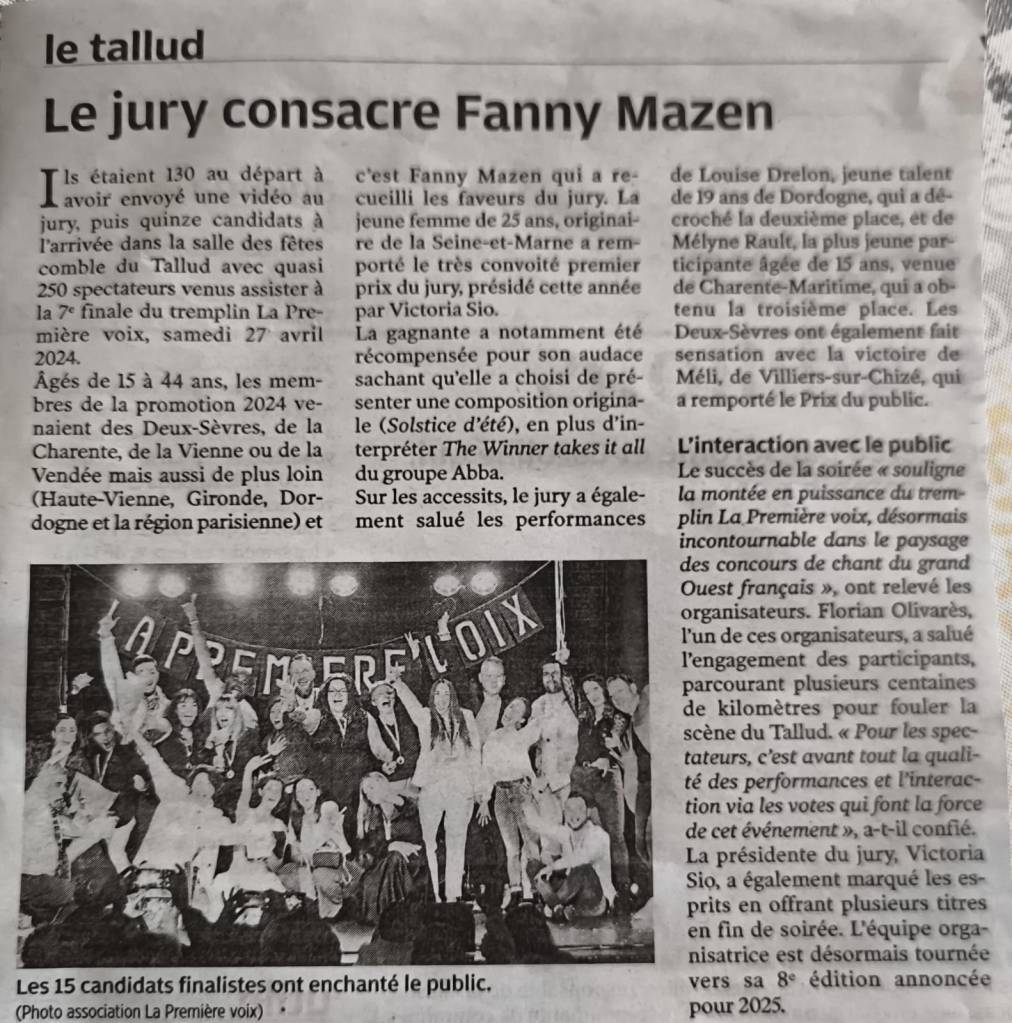 le tallud

Le jury consacre Fanny Mazen

Ils étaient 130 au départ à avoir envoyé une vidéo au jury, puis quinze candidats à l'arrivée dans la salle des fêtes comble du Tallud avec quasi 250 spectateurs venus assister à la 7e finale du tremplin La Première voix, samedi 27 avril 2024.
Âgés de 15 à 44 ans, les membres de la promotion 2024 venaient des Deux-Sèvres, de la Charente, de la Vienne ou de la Vendée mais aussi de plus loin (Haute-Vienne, Gironde, Dordogne et la région parisienne) et c'est Fanny Mazen qui a recueilli les faveurs du jury. La jeune femme de 25 ans, originaire de la Seine-et-Marne a remporté le très convoité premier prix du jury, présidé cette année par Victoria Sio.
La gagnante a notamment été récompensée pour son audace sachant qu'elle a choisi de présenter une composition originale (Solstice d'été), en plus d'interpréter The Winner takes it all du groupe Abba.
Sur les accessits, le jury a également salué les performances de Louise Drelon, jeune talent de 19 ans de Dordogne, qui a décroché la deuxième place, et de Mélyne Rault, la plus jeune participante âgée de 15 ans, venue de Charente-Maritime, qui a obtenu la troisième place. Les Deux-Sèvres ont également fait sensation avec la victoire de Méli, de Villiers-sur-Chizé, qui a remporté le Prix du public.

L'interaction avec le public
Le succès de la soirée « souligne la montée en puissance du tremplin La Première voix, désormais incontournable dans le paysage des concours de chant du grand Ouest français », ont relevé les organisateurs. Florian Olivarès, l'un de ces organisateurs, a salué l'engagement des participants, parcourant plusieurs centaines de kilomètres pour fouler la scène du Tallud. « Pour les spectateurs, c'est avant tout la qualité des performances et l'interaction via les votes qui font la force de cet événement », a-t-il confié.
La présidente du jury, Victoria Sio, a également marqué les esprits en offrant plusieurs titres en fin de soirée. L'équipe organisatrice est désormais tournée vers sa 8e édition annoncée pour 2025.

LA PREMIERE VOIX

Les 15 candidats finalistes ont enchanté le public.
(Photo association La Première voix)